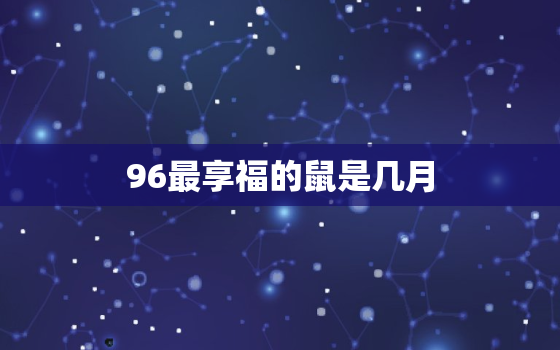 96最享福的鼠是几月